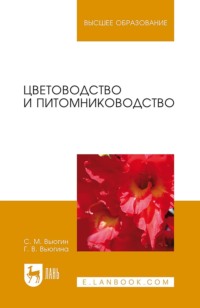 ВЫСШЕЕ ОБРАЗОВАНИЕ

ЦВЕТОВОДСТВО И ПИТОМНИКОВОДСТВО

С. М. Вьюгин
Г. В. Вьюгина

ЛАНЬ

E.LANBOOK.COM